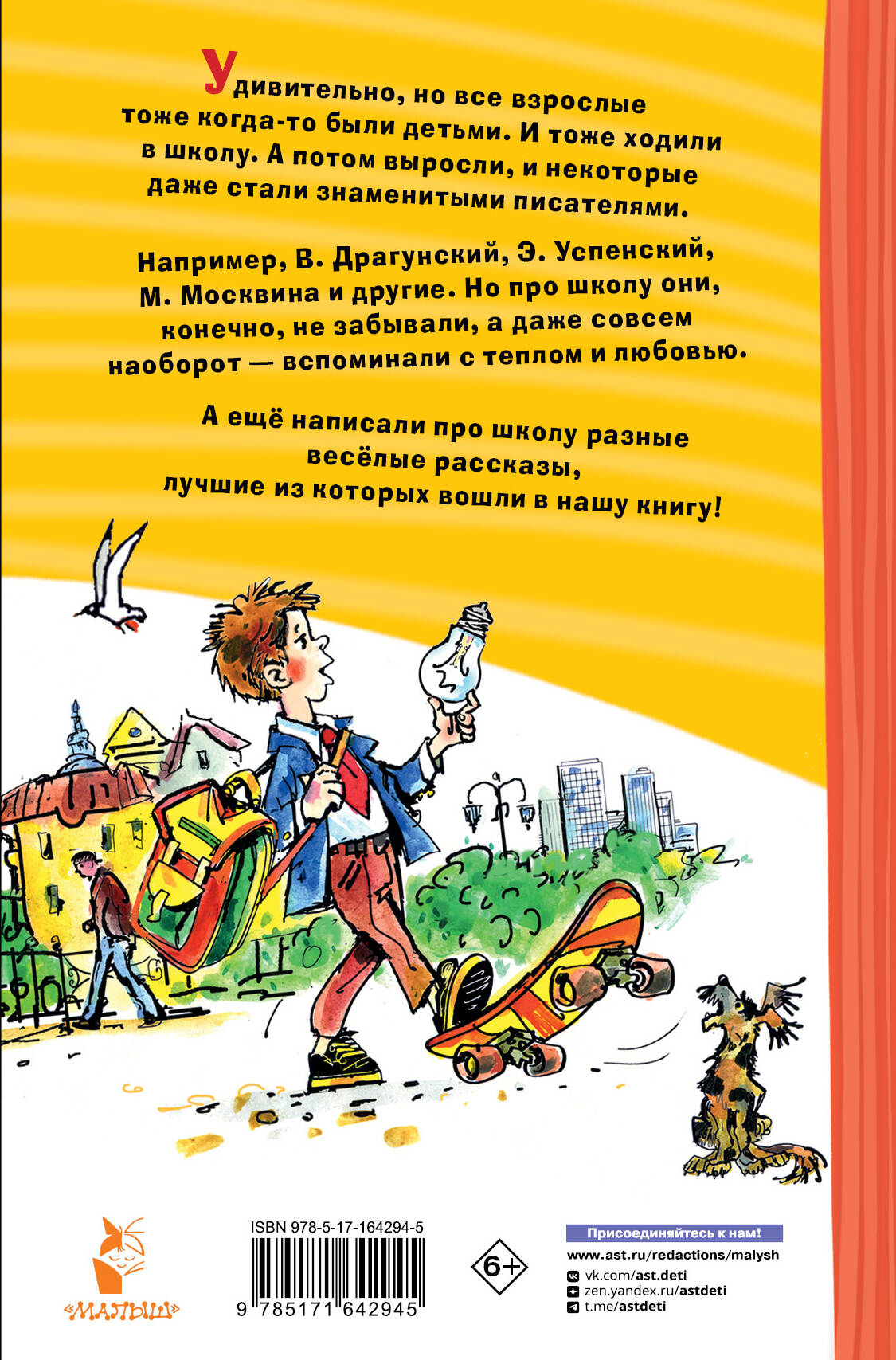 Удивительно, но все взрослые тоже когда-то были детьми. И тоже ходили в школу. А потом выросли, и некоторые даже стали знаменитыми писателями.

Например, В. Драгунский, Э. Успенский, М. Москвина и другие. Но про школу они, конечно, не забывали, а даже совсем наоборот — вспоминали с теплом и любовью.

А ещё написали про школу разные весёлые рассказы, лучшие из которых вошли в нашу книгу!

«МАЛЫШ»

ISBN 978-5-17-164294-5

9 785171 642945

6+

Присоединяйтесь к нам!

www.ast.ru/redactions/malysh
vk.com/ast.deti
zen.yandex.ru/astdeti
t.me/astdeti